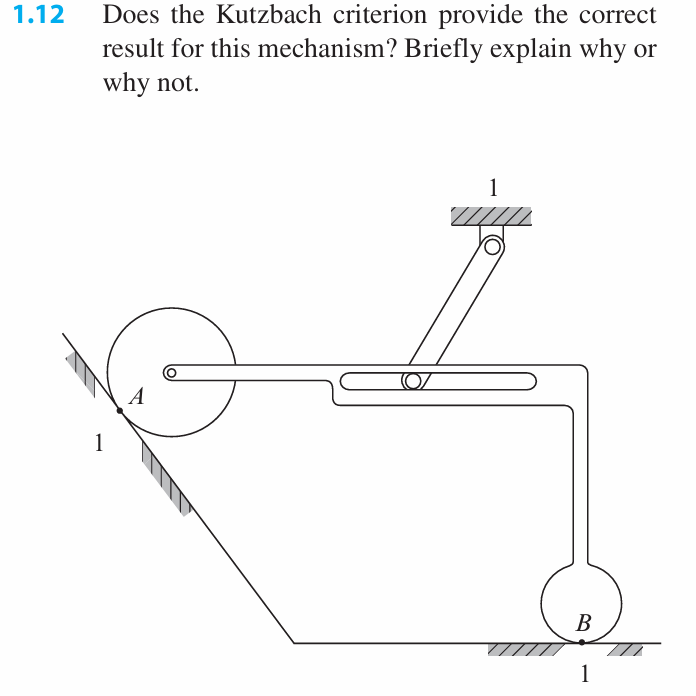 1.12 Does the Kutzbach criterion provide the correct result for this mechanism? Briefly explain why or why not.

1

A

1

B

1